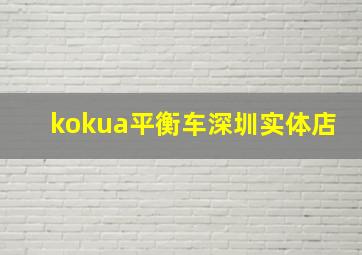 kokua平衡车深圳实体店